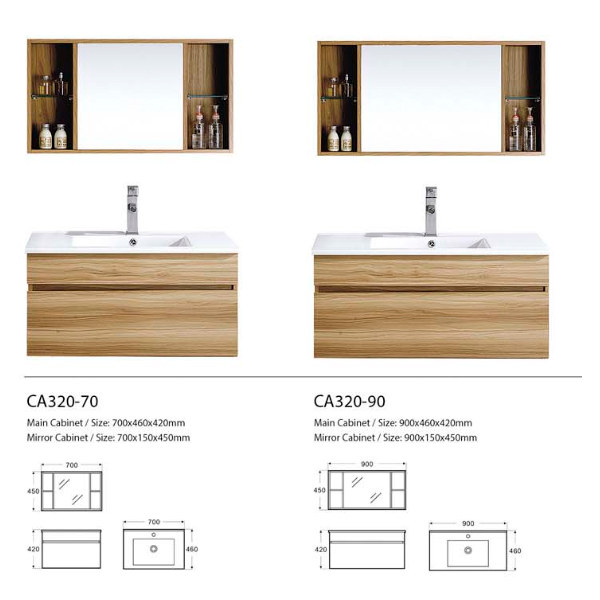 CA320-70

Main Cabinet / Size: 700x460x420mm
Mirror Cabinet / Size: 700x150x450mm

700
450
420
700
460

CA320-90

Main Cabinet / Size: 900x460x420mm
Mirror Cabinet / Size: 900x150x450mm

900
450
420
900
460